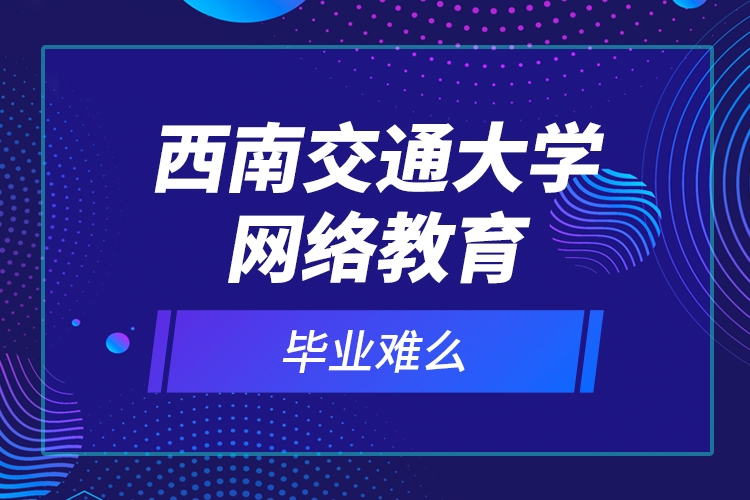 西南交通大学
网络教育

毕业难么